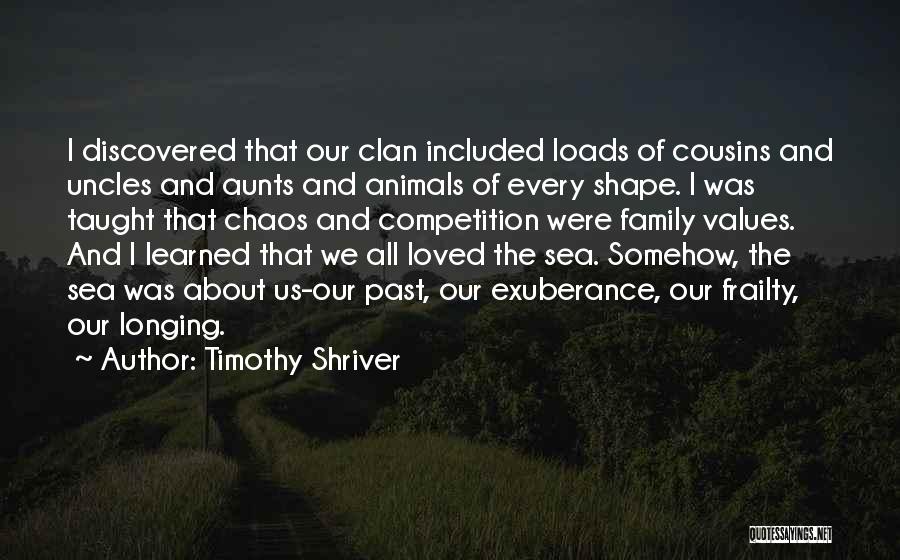 I discovered that our clan included loads of cousins and uncles and aunts and animals of every shape. I was taught that chaos and competition were family values. And I learned that we all loved the sea. Somehow, the sea was about us-our past, our exuberance, our frailty, our longing.

~ Author: Timothy Shriver

QUOTESSAYINGS.NET